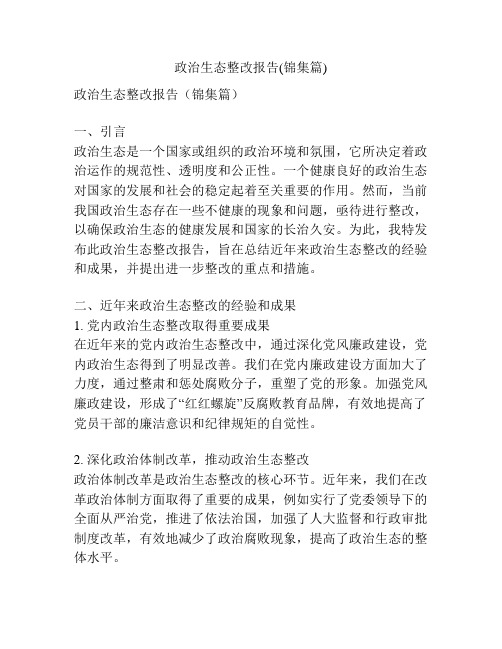 政治生态整改报告(锦集篇)

政治生态整改报告（锦集篇）

一、引言
政治生态是一个国家或组织的政治环境和氛围，它所决定着政治运作的规范性、透明度和公正性。一个健康良好的政治生态对国家的发展和社会的稳定起着至关重要的作用。然而，当前我国政治生态存在一些不健康的现象和问题，亟待进行整改，以确保政治生态的健康发展和国家的长治久安。为此，我特发布此政治生态整改报告，旨在总结近年来政治生态整改的经验和成果，并提出进一步整改的重点和措施。

二、近年来政治生态整改的经验和成果
1. 党内政治生态整改取得重要成果
在近年来的党内政治生态整改中，通过深化党风廉政建设，党内政治生态得到了明显改善。我们在党内廉政建设方面加大了力度，通过整肃和惩处腐败分子，重塑了党的形象。加强党风廉政建设，形成了“红红螺旋”反腐败教育品牌，有效地提高了党员干部的廉洁意识和纪律规矩的自觉性。

2. 深化政治体制改革，推动政治生态整改
政治体制改革是政治生态整改的核心环节。近年来，我们在改革政治体制方面取得了重要的成果，例如实行了党委领导下的全面从严治党，推进了依法治国，加强了人大监督和行政审批制度改革，有效地减少了政治腐败现象，提高了政治生态的整体水平。